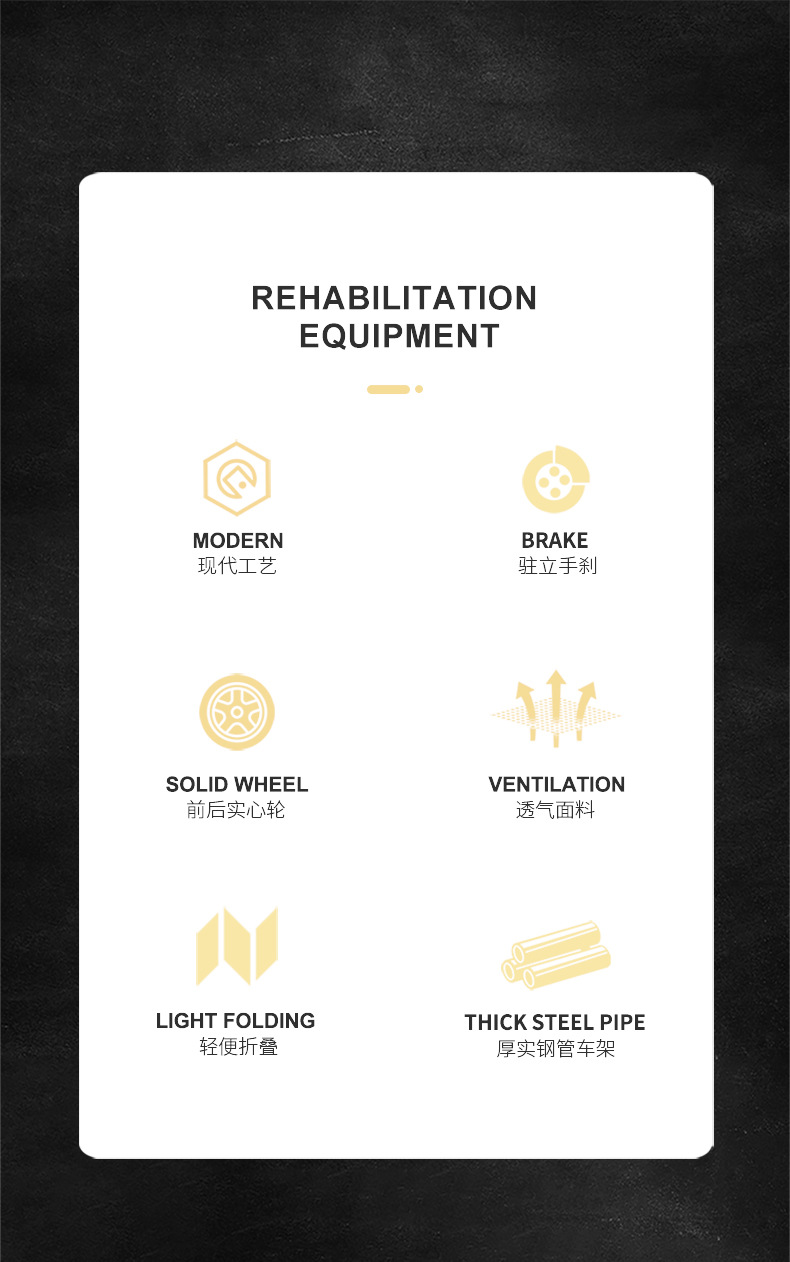 REHABILITATION
EQUIPMENT

MODERN
现代工艺

BRAKE
驻立手刹

SOLID WHEEL
前后实心轮

VENTILATION
透气面料

LIGHT FOLDING
轻便折叠

THICK STEEL PIPE
厚实钢管车架